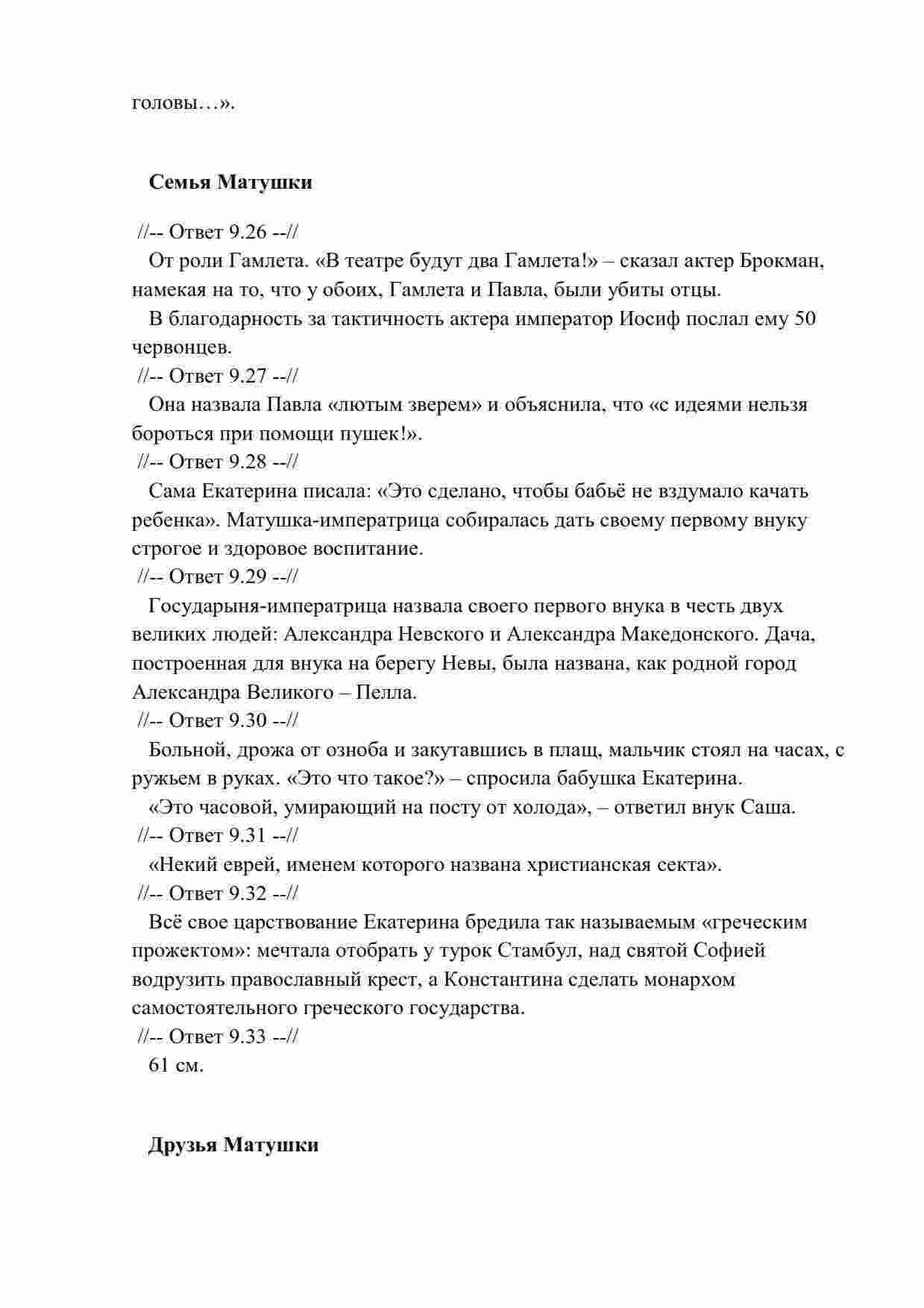 головы…».

Семья Матушки

//-- Ответ 9.26 --//

От роли Гамлета. «В театре будут два Гамлета!» – сказал актер Брокман, намекая на то, что у обоих, Гамлета и Павла, были убиты отцы.

В благодарность за тактичность актера император Иосиф послал ему 50 червонцев.

//-- Ответ 9.27 --//

Она назвала Павла «лютым зверем» и объяснила, что «с идеями нельзя бороться при помощи пушек!».

//-- Ответ 9.28 --//

Сама Екатерина писала: «Это сделано, чтобы бабьё не вздумало качать ребенка». Матушка-императрица собиралась дать своему первому внуку строгое и здоровое воспитание.

//-- Ответ 9.29 --//

Государыня-императрица назвала своего первого внука в честь двух великих людей: Александра Невского и Александра Македонского. Дача, построенная для внука на берегу Невы, была названа, как родной город Александра Великого – Пелла.

//-- Ответ 9.30 --//

Больной, дрожа от озноба и закутавшись в плащ, мальчик стоял на часах, с ружьем в руках. «Это что такое?» – спросила бабушка Екатерина.

«Это часовой, умирающий на посту от холода», – ответил внук Саша.

//-- Ответ 9.31 --//

«Некий еврей, именем которого названа христианская секта».

//-- Ответ 9.32 --//

Всё свое царствование Екатерина бредила так называемым «греческим прожектом»: мечтала отобрать у турок Стамбул, над святой Софией водрузить православный крест, а Константина сделать монархом самостоятельного греческого государства.

//-- Ответ 9.33 --//

61 см.

Друзья Матушки